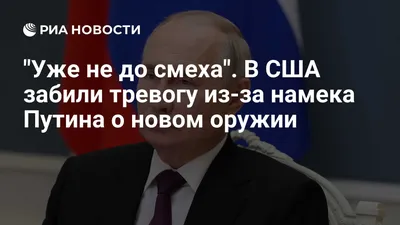 РИА НОВОСТИ

"Уже не до смеха". В США забили тревогу из-за намека Путина о новом оружии